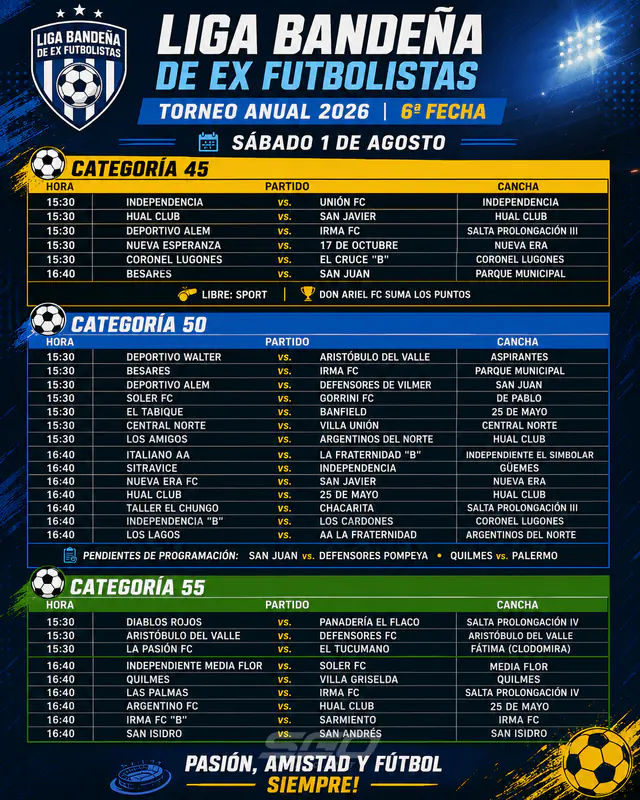 LIGA BANDEÑA DE EX FUTBOLISTAS

LIGA BANDEÑA
DE EX FUTBOLISTAS

TORNEO ANUAL 2026 | 6ª FECHA

SÁBADO 1 DE AGOSTO

CATEGORÍA 45

| HORA | PARTIDO | | | CANCHA |
|---|---|---|---|---|
| 15:30 | INDEPENDENCIA | vs. | UNIÓN FC | INDEPENDENCIA |
| 15:30 | HUAL CLUB | vs. | SAN JAVIER | HUAL CLUB |
| 15:30 | DEPORTIVO ALEM | vs. | IRMA FC | SALTA PROLONGACIÓN III |
| 15:30 | NUEVA ESPERANZA | vs. | 17 DE OCTUBRE | NUEVA ERA |
| 15:30 | CORONEL LUGONES | vs. | EL CRUCE "B" | CORONEL LUGONES |
| 16:40 | BESARES | vs. | SAN JUAN | PARQUE MUNICIPAL |

LIBRE: SPORT | DON ARIEL FC SUMA LOS PUNTOS

CATEGORÍA 50

| HORA | PARTIDO | | | CANCHA |
|---|---|---|---|---|
| 15:30 | DEPORTIVO WALTER | vs. | ARISTÓBULO DEL VALLE | ASPIRANTES |
| 15:30 | BESARES | vs. | IRMA FC | PARQUE MUNICIPAL |
| 15:30 | DEPORTIVO ALEM | vs. | DEFENSORES DE VILMER | SAN JUAN |
| 15:30 | SOLER FC | vs. | GORRINI FC | DE PABLO |
| 15:30 | EL TABIQUE | vs. | BANFIELD | 25 DE MAYO |
| 15:30 | CENTRAL NORTE | vs. | VILLA UNIÓN | CENTRAL NORTE |
| 15:30 | LOS AMIGOS | vs. | ARGENTINOS DEL NORTE | HUAL CLUB |
| 16:40 | ITALIANO AA | vs. | LA FRATERNIDAD "B" | INDEPENDIENTE EL SIMBOLAR |
| 16:40 | SITRAVICE | vs. | INDEPENDENCIA | GÜEMES |
| 16:40 | NUEVA ERA FC | vs. | SAN JAVIER | NUEVA ERA |
| 16:40 | HUAL CLUB | vs. | 25 DE MAYO | HUAL CLUB |
| 16:40 | TALLER EL CHUNGO | vs. | CHACARITA | SALTA PROLONGACIÓN III |
| 16:40 | INDEPENDENCIA "B" | vs. | LOS CARDONES | CORONEL LUGONES |
| 16:40 | LOS LAGOS | vs. | AA LA FRATERNIDAD | ARGENTINOS DEL NORTE |

PENDIENTES DE PROGRAMACIÓN: SAN JUAN vs. DEFENSORES POMPEYA • QUILMES vs. PALERMO

CATEGORÍA 55

| HORA | PARTIDO | | | CANCHA |
|---|---|---|---|---|
| 15:30 | DIABLOS ROJOS | vs. | PANADERÍA EL FLACO | SALTA PROLONGACIÓN IV |
| 15:30 | ARISTÓBULO DEL VALLE | vs. | DEFENSORES FC | ARISTÓBULO DEL VALLE |
| 15:30 | LA PASIÓN FC | vs. | EL TUCUMANO | FÁTIMA (CLODOMIRA) |
| 16:40 | INDEPENDIENTE MEDIA FLOR | vs. | SOLER FC | MEDIA FLOR |
| 16:40 | QUILMES | vs. | VILLA GRISELDA | QUILMES |
| 16:40 | LAS PALMAS | vs. | IRMA FC | SALTA PROLONGACIÓN IV |
| 16:40 | ARGENTINO FC | vs. | HUAL CLUB | 25 DE MAYO |
| 16:40 | IRMA FC "B" | vs. | SARMIENTO | IRMA FC |
| 16:40 | SAN ISIDRO | vs. | SAN ANDRÉS | SAN ISIDRO |

SGO

PASIÓN, AMISTAD Y FÚTBOL
SIEMPRE!